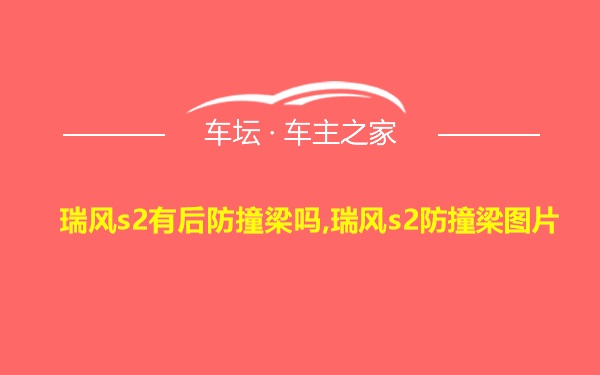 车坛 · 车主之家

瑞风s2有后防撞梁吗,瑞风s2防撞梁图片